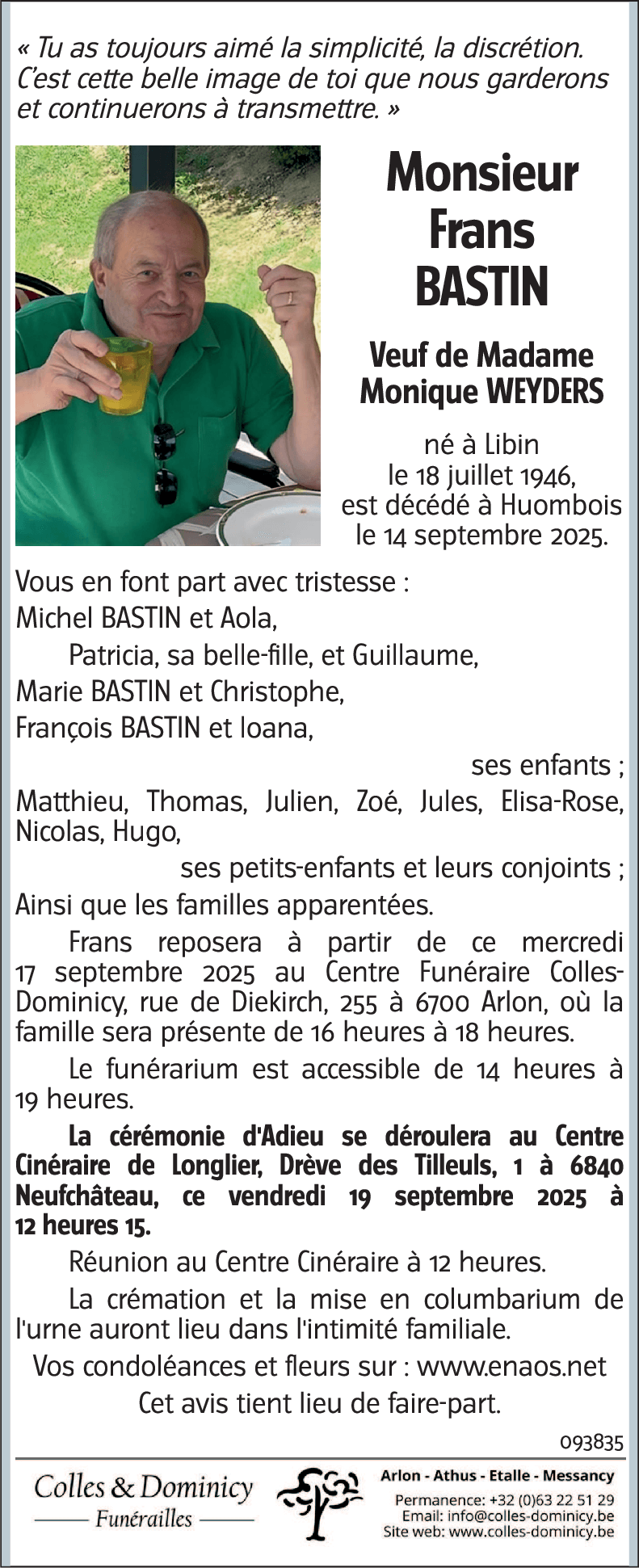 « Tu as toujours aimé la simplicité, la discrétion. C'est cette belle image de toi que nous garderons et continuerons à transmettre. »

Monsieur Frans BASTIN

Veuf de Madame Monique WEYDERS

né à Libin le 18 juillet 1946, est décédé à Huombois le 14 septembre 2025.

Vous en font part avec tristesse :
Michel BASTIN et Aola,
Patricia, sa belle-fille, et Guillaume,
Marie BASTIN et Christophe,
François BASTIN et Ioana,
ses enfants ;
Matthieu, Thomas, Julien, Zoé, Jules, Elisa-Rose, Nicolas, Hugo,
ses petits-enfants et leurs conjoints ;
Ainsi que les familles apparentées.

Frans reposera à partir de ce mercredi 17 septembre 2025 au Centre Funéraire Colles-Dominicy, rue de Diekirch, 255 à 6700 Arlon, où la famille sera présente de 16 heures à 18 heures.

Le funérarium est accessible de 14 heures à 19 heures.

La cérémonie d'Adieu se déroulera au Centre Cinéraire de Longlier, Drève des Tilleuls, 1 à 6840 Neufchâteau, ce vendredi 19 septembre 2025 à 12 heures 15.

Réunion au Centre Cinéraire à 12 heures.

La crémation et la mise en columbarium de l'urne auront lieu dans l'intimité familiale.

Vos condoléances et fleurs sur : www.enaos.net
Cet avis tient lieu de faire-part.

093835

Colles & Dominicy
Funérailles

Arlon - Athus - Etalle - Messancy
Permanence: +32 (0)63 22 51 29
Email: info@colles-dominicy.be
Site web: www.colles-dominicy.be